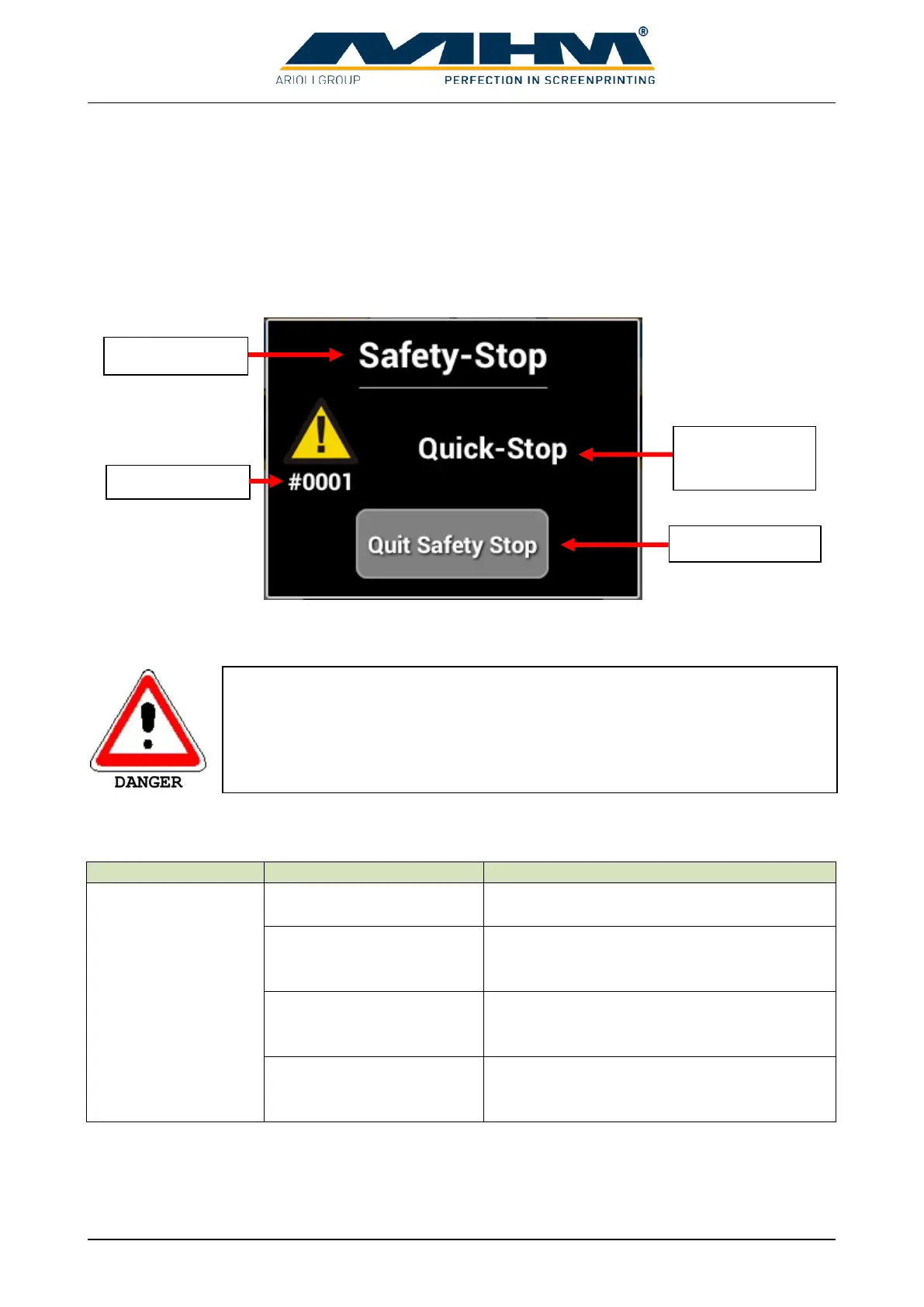 MHM®
ARIOLI GROUP
PERFECTION IN SCREENPRINTING

Safety-Stop

Quick-Stop

#0001

Quit Safety Stop

DANGER